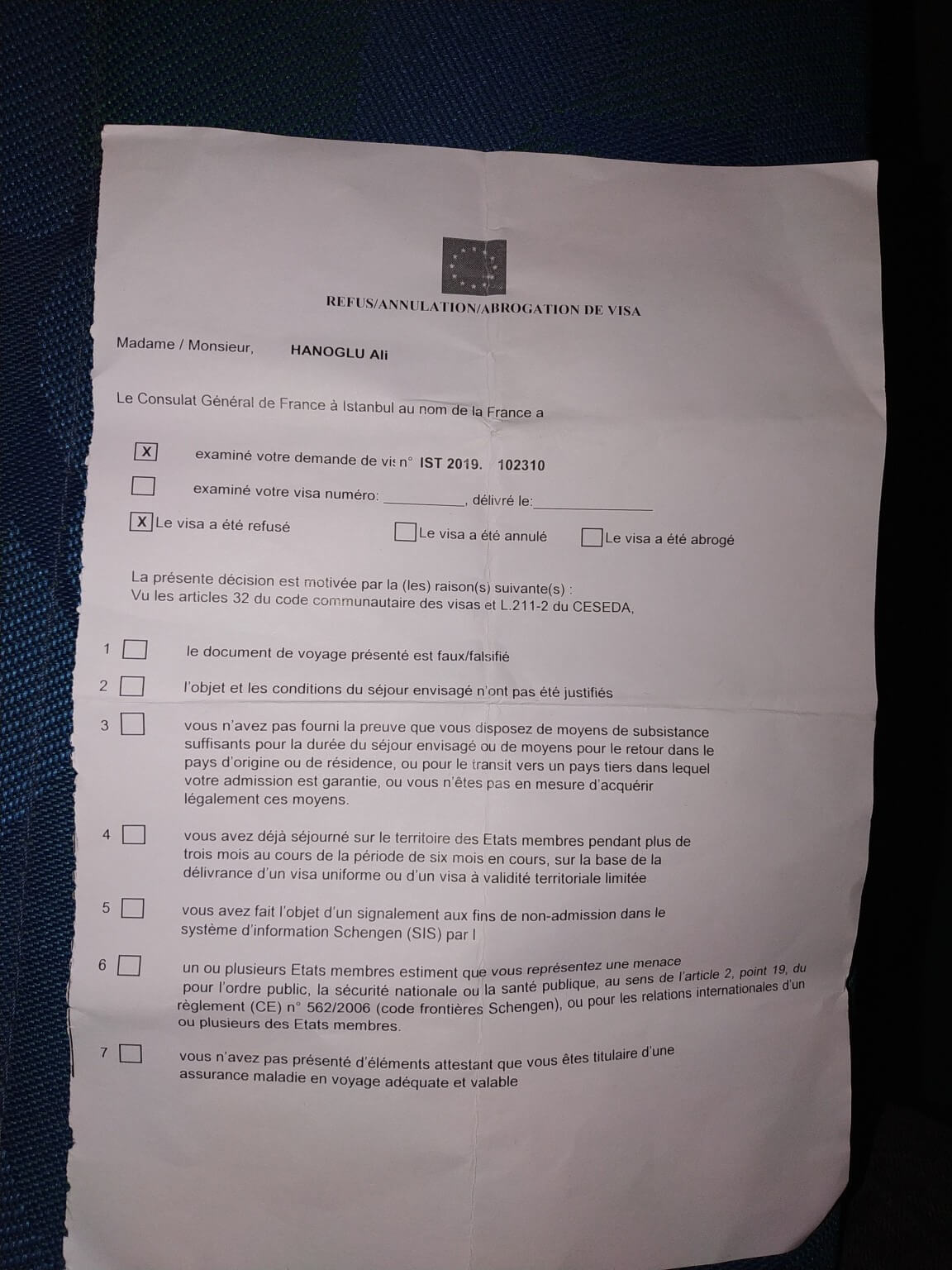 REFUS/ANNULATION/ABROGATION DE VISA

Madame / Monsieur, HANOGLU Ali

Le Consulat Général de France à Istanbul au nom de la France a

☑ examiné votre demande de vis n° IST 2019. 102310

☐ examiné votre visa numéro: ____, délivré le: ____

☑ Le visa a été refusé ☐ Le visa a été annulé ☐ Le visa a été abrogé

La présente décision est motivée par la (les) raison(s) suivante(s) :
Vu les articles 32 du code communautaire des visas et L.211-2 du CESEDA,

1 ☐ le document de voyage présenté est faux/falsifié

2 ☐ l'objet et les conditions du séjour envisagé n'ont pas été justifiés

3 ☐ vous n'avez pas fourni la preuve que vous disposez de moyens de subsistance suffisants pour la durée du séjour envisagé ou de moyens pour le retour dans le pays d'origine ou de résidence, ou pour le transit vers un pays tiers dans lequel votre admission est garantie, ou vous n'êtes pas en mesure d'acquérir légalement ces moyens.

4 ☐ vous avez déjà séjourné sur le territoire des Etats membres pendant plus de trois mois au cours de la période de six mois en cours, sur la base de la délivrance d'un visa uniforme ou d'un visa à validité territoriale limitée

5 ☐ vous avez fait l'objet d'un signalement aux fins de non-admission dans le système d'information Schengen (SIS) par l

6 ☐ un ou plusieurs Etats membres estiment que vous représentez une menace pour l'ordre public, la sécurité nationale ou la santé publique, au sens de l'article 2, point 19, du règlement (CE) n° 562/2006 (code frontières Schengen), ou pour les relations internationales d'un ou plusieurs des Etats membres.

7 ☐ vous n'avez pas présenté d'éléments attestant que vous êtes titulaire d'une assurance maladie en voyage adéquate et valable